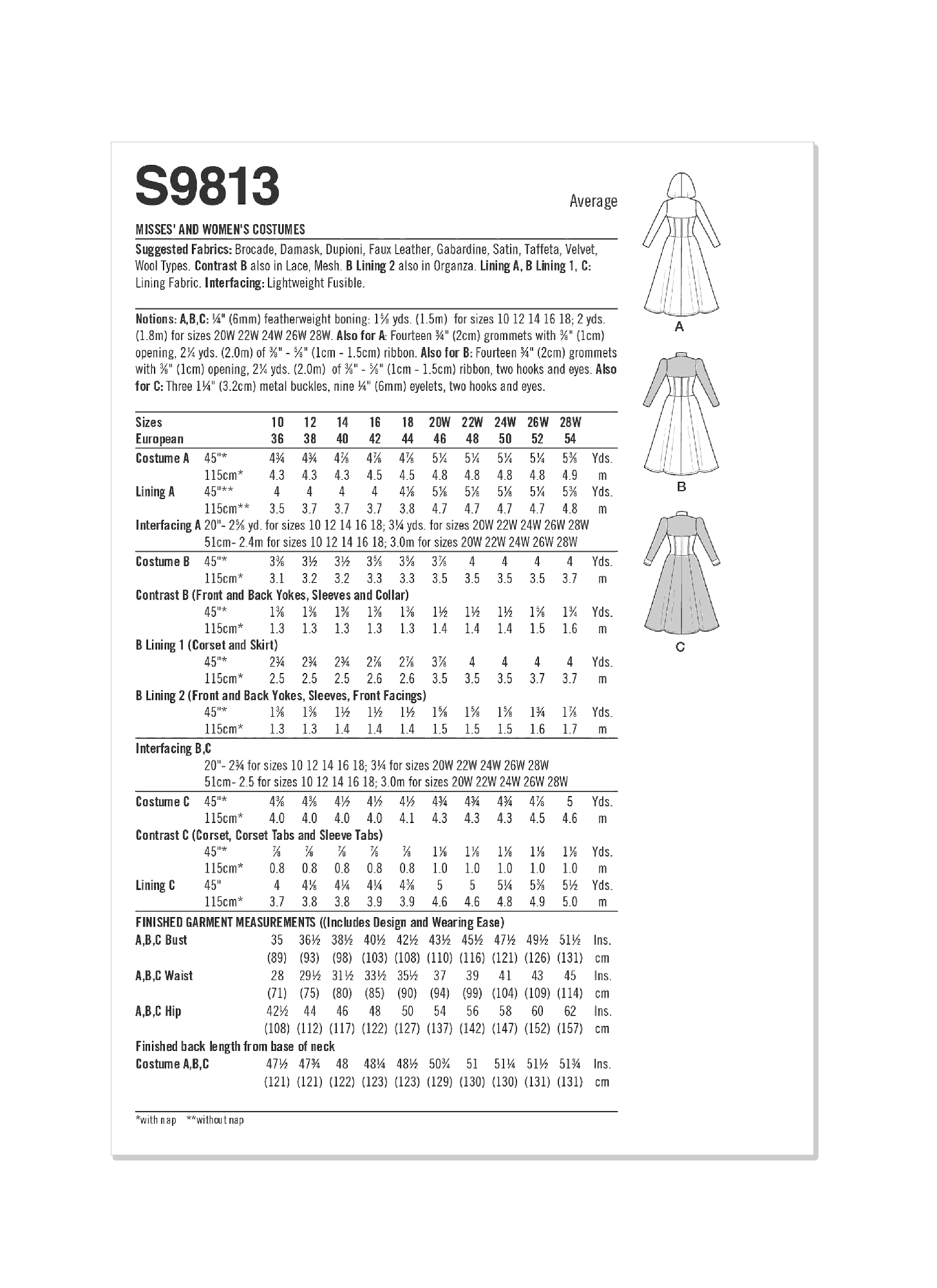 S9813

Average

MISSES' AND WOMEN'S COSTUMES

Suggested Fabrics: Brocade, Damask, Dupioni, Faux Leather, Gabardine, Satin, Taffeta, Velvet, Wool Types. Contrast B also in Lace, Mesh. B Lining 2 also in Organza. Lining A, B Lining 1, C: Lining Fabric. Interfacing: Lightweight Fusible.

Notions: A,B,C: ¼" (6mm) featherweight boning: 1⅝ yds. (1.5m) for sizes 10 12 14 16 18; 2 yds. (1.8m) for sizes 20W 22W 24W 26W 28W. Also for A: Fourteen ¾" (2cm) grommets with ⅜" (1cm) opening, 2¼ yds. (2.0m) of ⅜" - ⅝" (1cm - 1.5cm) ribbon. Also for B: Fourteen ¾" (2cm) grommets with ⅜" (1cm) opening, 2¼ yds. (2.0m) of ⅜" - ⅝" (1cm - 1.5cm) ribbon, two hooks and eyes. Also for C: Three 1¼" (3.2cm) metal buckles, nine ¼" (6mm) eyelets, two hooks and eyes.

| Sizes | | 10 | 12 | 14 | 16 | 18 | 20W | 22W | 24W | 26W | 28W | |
|---|---|---|---|---|---|---|---|---|---|---|---|---|
| European | | 36 | 38 | 40 | 42 | 44 | 46 | 48 | 50 | 52 | 54 | |
| Costume A | 45"* | 4¾ | 4¾ | 4⅞ | 4⅞ | 4⅞ | 5¼ | 5¼ | 5¼ | 5¼ | 5⅜ | Yds. |
| | 115cm* | 4.3 | 4.3 | 4.3 | 4.5 | 4.5 | 4.8 | 4.8 | 4.8 | 4.8 | 4.9 | m |
| Lining A | 45"** | 4 | 4 | 4 | 4 | 4⅛ | 5⅛ | 5⅛ | 5⅛ | 5¼ | 5⅜ | Yds. |
| | 115cm** | 3.5 | 3.7 | 3.7 | 3.7 | 3.8 | 4.7 | 4.7 | 4.7 | 4.7 | 4.8 | m |

Interfacing A 20"- 2⅝ yd. for sizes 10 12 14 16 18; 3¼ yds. for sizes 20W 22W 24W 26W 28W
51cm- 2.4m for sizes 10 12 14 16 18; 3.0m for sizes 20W 22W 24W 26W 28W

| Costume B | 45"* | 3⅜ | 3½ | 3½ | 3⅝ | 3⅝ | 3⅞ | 4 | 4 | 4 | 4 | Yds. |
|---|---|---|---|---|---|---|---|---|---|---|---|---|
| | 115cm* | 3.1 | 3.2 | 3.2 | 3.3 | 3.3 | 3.5 | 3.5 | 3.5 | 3.5 | 3.7 | m |
| Contrast B (Front and Back Yokes, Sleeves and Collar) | | | | | | | | | | | | |
| | 45"* | 1⅜ | 1⅜ | 1⅜ | 1⅜ | 1⅜ | 1½ | 1½ | 1½ | 1⅝ | 1¾ | Yds. |
| | 115cm* | 1.3 | 1.3 | 1.3 | 1.3 | 1.3 | 1.4 | 1.4 | 1.4 | 1.5 | 1.6 | m |
| B Lining 1 (Corset and Skirt) | | | | | | | | | | | | |
| | 45"* | 2¾ | 2¾ | 2¾ | 2⅞ | 2⅞ | 3⅞ | 4 | 4 | 4 | 4 | Yds. |
| | 115cm* | 2.5 | 2.5 | 2.5 | 2.6 | 2.6 | 3.5 | 3.5 | 3.5 | 3.7 | 3.7 | m |
| B Lining 2 (Front and Back Yokes, Sleeves, Front Facings) | | | | | | | | | | | | |
| | 45"* | 1⅜ | 1⅜ | 1½ | 1½ | 1½ | 1⅝ | 1⅝ | 1⅝ | 1¾ | 1⅞ | Yds. |
| | 115cm* | 1.3 | 1.3 | 1.4 | 1.4 | 1.4 | 1.5 | 1.5 | 1.5 | 1.6 | 1.7 | m |

Interfacing B,C
20"- 2¾ for sizes 10 12 14 16 18; 3¼ for sizes 20W 22W 24W 26W 28W
51cm- 2.5 for sizes 10 12 14 16 18; 3.0m for sizes 20W 22W 24W 26W 28W

| Costume C | 45"* | 4⅜ | 4⅜ | 4½ | 4½ | 4½ | 4¾ | 4¾ | 4¾ | 4⅞ | 5 | Yds. |
|---|---|---|---|---|---|---|---|---|---|---|---|---|
| | 115cm* | 4.0 | 4.0 | 4.0 | 4.0 | 4.1 | 4.3 | 4.3 | 4.3 | 4.5 | 4.6 | m |
| Contrast C (Corset, Corset Tabs and Sleeve Tabs) | | | | | | | | | | | | |
| | 45"* | ⅞ | ⅞ | ⅞ | ⅞ | ⅞ | 1⅛ | 1⅛ | 1⅛ | 1⅛ | 1⅛ | Yds. |
| | 115cm* | 0.8 | 0.8 | 0.8 | 0.8 | 0.8 | 1.0 | 1.0 | 1.0 | 1.0 | 1.0 | m |
| Lining C | 45" | 4 | 4⅛ | 4¼ | 4¼ | 4⅜ | 5 | 5 | 5¼ | 5⅜ | 5½ | Yds. |
| | 115cm* | 3.7 | 3.8 | 3.8 | 3.9 | 3.9 | 4.6 | 4.6 | 4.8 | 4.9 | 5.0 | m |

FINISHED GARMENT MEASUREMENTS ((Includes Design and Wearing Ease)

| A,B,C Bust | 35 | 36½ | 38½ | 40½ | 42½ | 43½ | 45½ | 47½ | 49½ | 51½ | Ins. |
|---|---|---|---|---|---|---|---|---|---|---|---|
| | (89) | (93) | (98) | (103) | (108) | (110) | (116) | (121) | (126) | (131) | cm |
| A,B,C Waist | 28 | 29½ | 31½ | 33½ | 35½ | 37 | 39 | 41 | 43 | 45 | Ins. |
| | (71) | (75) | (80) | (85) | (90) | (94) | (99) | (104) | (109) | (114) | cm |
| A,B,C Hip | 42½ | 44 | 46 | 48 | 50 | 54 | 56 | 58 | 60 | 62 | Ins. |
| | (108) | (112) | (117) | (122) | (127) | (137) | (142) | (147) | (152) | (157) | cm |
| Finished back length from base of neck | | | | | | | | | | | |
| Costume A,B,C | 47½ | 47¾ | 48 | 48¼ | 48½ | 50¾ | 51 | 51¼ | 51½ | 51¾ | Ins. |
| | (121) | (121) | (122) | (123) | (123) | (129) | (130) | (130) | (131) | (131) | cm |

*with nap **without nap

A

B

C